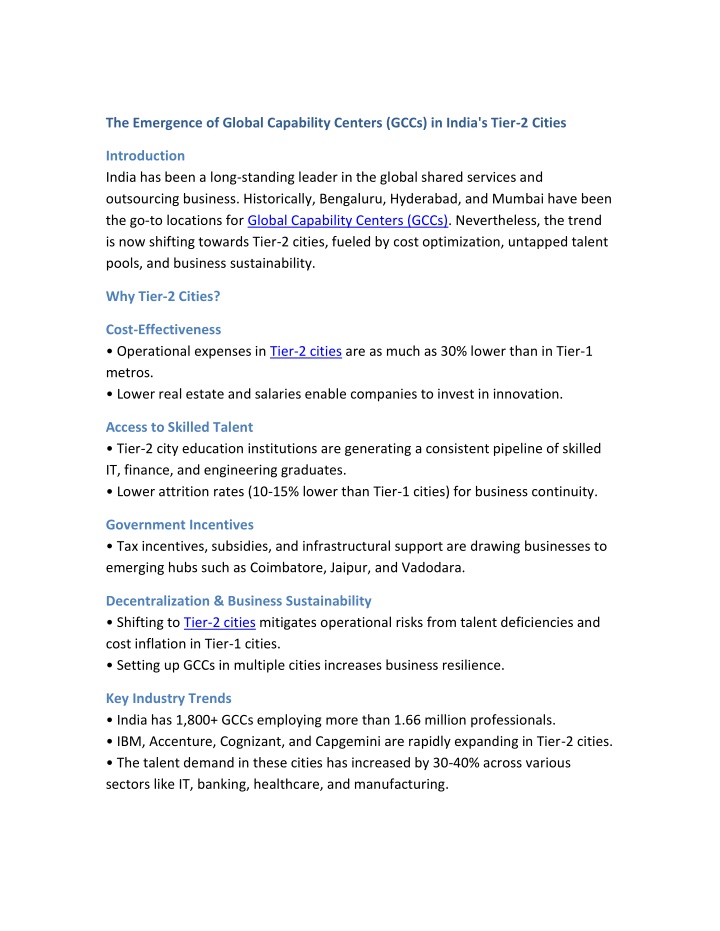 The Emergence of Global Capability Centers (GCCs) in India's Tier-2 Cities

Introduction
India has been a long-standing leader in the global shared services and outsourcing business. Historically, Bengaluru, Hyderabad, and Mumbai have been the go-to locations for Global Capability Centers (GCCs). Nevertheless, the trend is now shifting towards Tier-2 cities, fueled by cost optimization, untapped talent pools, and business sustainability.

Why Tier-2 Cities?

Cost-Effectiveness
• Operational expenses in Tier-2 cities are as much as 30% lower than in Tier-1 metros.
• Lower real estate and salaries enable companies to invest in innovation.

Access to Skilled Talent
• Tier-2 city education institutions are generating a consistent pipeline of skilled IT, finance, and engineering graduates.
• Lower attrition rates (10-15% lower than Tier-1 cities) for business continuity.

Government Incentives
• Tax incentives, subsidies, and infrastructural support are drawing businesses to emerging hubs such as Coimbatore, Jaipur, and Vadodara.

Decentralization & Business Sustainability
• Shifting to Tier-2 cities mitigates operational risks from talent deficiencies and cost inflation in Tier-1 cities.
• Setting up GCCs in multiple cities increases business resilience.

Key Industry Trends
• India has 1,800+ GCCs employing more than 1.66 million professionals.
• IBM, Accenture, Cognizant, and Capgemini are rapidly expanding in Tier-2 cities.
• The talent demand in these cities has increased by 30-40% across various sectors like IT, banking, healthcare, and manufacturing.